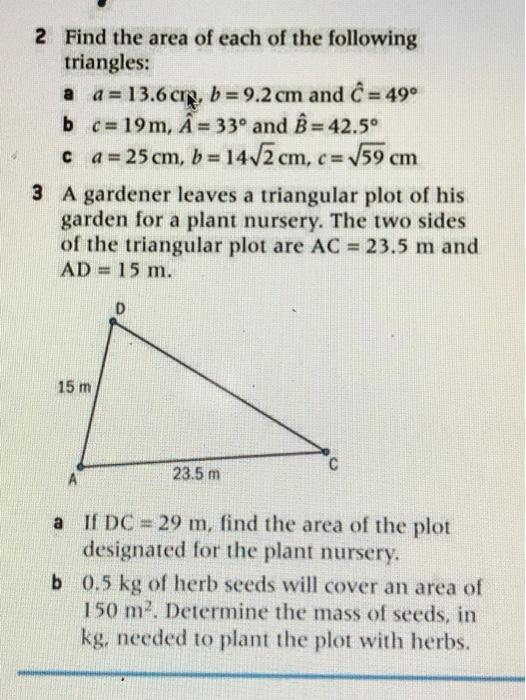 2 Find the area of each of the following triangles:

a $a = 13.6$ cm, $b = 9.2$ cm and $\hat{C} = 49°$

b $c = 19$ m, $\hat{A} = 33°$ and $\hat{B} = 42.5°$

c $a = 25$ cm, $b = 14\sqrt{2}$ cm, $c = \sqrt{59}$ cm

3 A gardener leaves a triangular plot of his garden for a plant nursery. The two sides of the triangular plot are AC = 23.5 m and AD = 15 m.

D

15 m

A

23.5 m

C

a If DC = 29 m, find the area of the plot designated for the plant nursery.

b 0.5 kg of herb seeds will cover an area of 150 m$^2$. Determine the mass of seeds, in kg, needed to plant the plot with herbs.